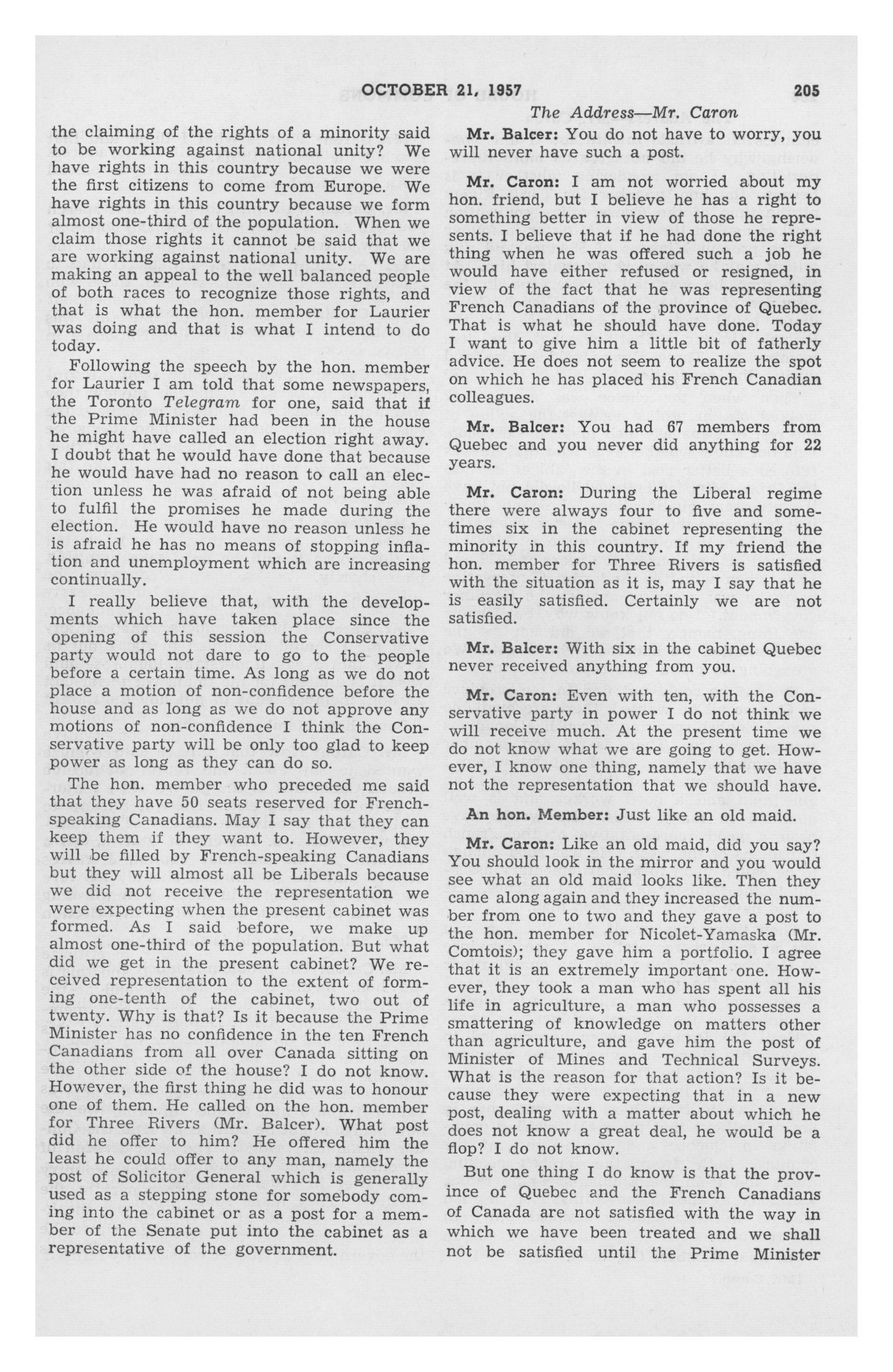 OCTOBER 21, 1957 205

The Address—Mr. Caron

the claiming of the rights of a minority said to be working against national unity? We have rights in this country because we were the first citizens to come from Europe. We have rights in this country because we form almost one-third of the population. When we claim those rights it cannot be said that we are working against national unity. We are making an appeal to the well balanced people of both races to recognize those rights, and that is what the hon. member for Laurier was doing and that is what I intend to do today.

Following the speech by the hon. member for Laurier I am told that some newspapers, the Toronto Telegram for one, said that if the Prime Minister had been in the house he might have called an election right away. I doubt that he would have done that because he would have had no reason to call an election unless he was afraid of not being able to fulfil the promises he made during the election. He would have no reason unless he is afraid he has no means of stopping inflation and unemployment which are increasing continually.

I really believe that, with the developments which have taken place since the opening of this session the Conservative party would not dare to go to the people before a certain time. As long as we do not place a motion of non-confidence before the house and as long as we do not approve any motions of non-confidence I think the Conservative party will be only too glad to keep power as long as they can do so.

The hon. member who preceded me said that they have 50 seats reserved for French-speaking Canadians. May I say that they can keep them if they want to. However, they will be filled by French-speaking Canadians but they will almost all be Liberals because we did not receive the representation we were expecting when the present cabinet was formed. As I said before, we make up almost one-third of the population. But what did we get in the present cabinet? We received representation to the extent of forming one-tenth of the cabinet, two out of twenty. Why is that? Is it because the Prime Minister has no confidence in the ten French Canadians from all over Canada sitting on the other side of the house? I do not know. However, the first thing he did was to honour one of them. He called on the hon. member for Three Rivers (Mr. Balcer). What post did he offer to him? He offered him the least he could offer to any man, namely the post of Solicitor General which is generally used as a stepping stone for somebody coming into the cabinet or as a post for a member of the Senate put into the cabinet as a representative of the government.

Mr. Balcer: You do not have to worry, you will never have such a post.

Mr. Caron: I am not worried about my hon. friend, but I believe he has a right to something better in view of those he represents. I believe that if he had done the right thing when he was offered such a job he would have either refused or resigned, in view of the fact that he was representing French Canadians of the province of Quebec. That is what he should have done. Today I want to give him a little bit of fatherly advice. He does not seem to realize the spot on which he has placed his French Canadian colleagues.

Mr. Balcer: You had 67 members from Quebec and you never did anything for 22 years.

Mr. Caron: During the Liberal regime there were always four to five and sometimes six in the cabinet representing the minority in this country. If my friend the hon. member for Three Rivers is satisfied with the situation as it is, may I say that he is easily satisfied. Certainly we are not satisfied.

Mr. Balcer: With six in the cabinet Quebec never received anything from you.

Mr. Caron: Even with ten, with the Conservative party in power I do not think we will receive much. At the present time we do not know what we are going to get. However, I know one thing, namely that we have not the representation that we should have.

An hon. Member: Just like an old maid.

Mr. Caron: Like an old maid, did you say? You should look in the mirror and you would see what an old maid looks like. Then they came along again and they increased the number from one to two and they gave a post to the hon. member for Nicolet-Yamaska (Mr. Comtois); they gave him a portfolio. I agree that it is an extremely important one. However, they took a man who has spent all his life in agriculture, a man who possesses a smattering of knowledge on matters other than agriculture, and gave him the post of Minister of Mines and Technical Surveys. What is the reason for that action? Is it because they were expecting that in a new post, dealing with a matter about which he does not know a great deal, he would be a flop? I do not know.

But one thing I do know is that the province of Quebec and the French Canadians of Canada are not satisfied with the way in which we have been treated and we shall not be satisfied until the Prime Minister